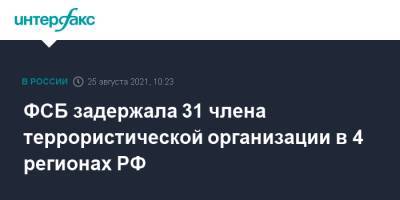 интерфакс

В РОССИИ 25 августа 2021, 10:23

ФСБ задержала 31 члена террористической организации в 4 регионах РФ